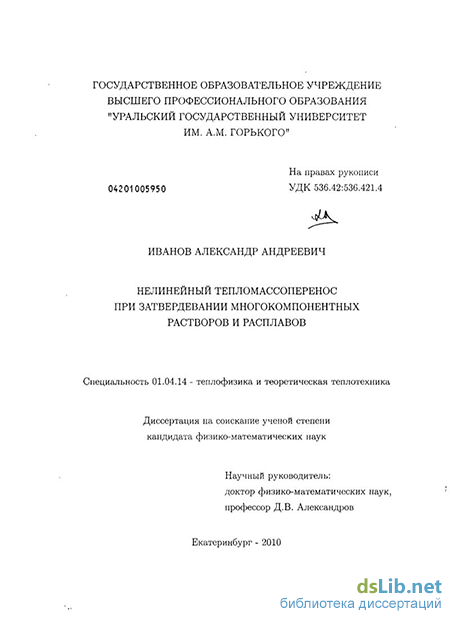 ГОСУДАРСТВЕННОЕ ОБРАЗОВАТЕЛЬНОЕ УЧРЕЖДЕНИЕ ВЫСШЕГО ПРОФЕССИОНАЛЬНОГО ОБРАЗОВАНИЯ "УРАЛЬСКИЙ ГОСУДАРСТВЕННЫЙ УНИВЕРСИТЕТ ИМ. А.М. ГОРЬКОГО"

На правах рукописи

04201005950

УДК 536.42:536.421.4

ИВАНОВ АЛЕКСАНДР АНДРЕЕВИЧ

НЕЛИНЕЙНЫЙ ТЕПЛОМАССОПЕРЕНОС ПРИ ЗАТВЕРДЕВАНИИ МНОГОКОМПОНЕНТНЫХ РАСТВОРОВ И РАСПЛАВОВ

Специальность 01.04.14 - теплофизика и теоретическая теплотехника

Диссертация на соискание ученой степени кандидата физико-математических наук

Научный руководитель:
доктор физико-математических наук,
профессор Д.В. Александров

Екатеринбург - 2010

dsLib.net
библиотека диссертаций